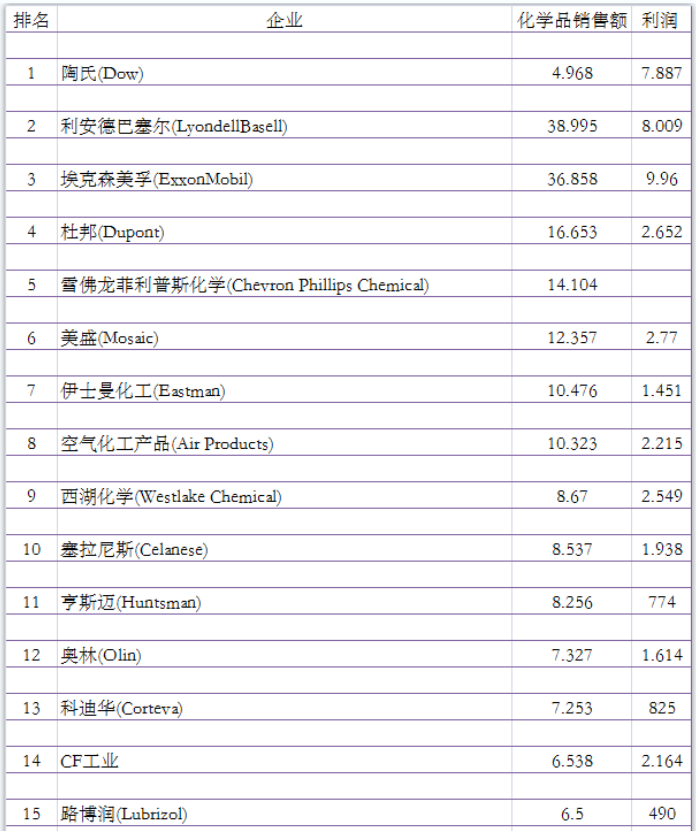 | 排名 | 企业 | 化学品销售额 | 利润 |
|---|---|---|---|
| 1 | 陶氏(Dow) | 4.968 | 7.887 |
| 2 | 利安德巴塞尔(LyondellBasell) | 38.995 | 8.009 |
| 3 | 埃克森美孚(ExxonMobil) | 36.858 | 9.96 |
| 4 | 杜邦(Dupont) | 16.653 | 2.652 |
| 5 | 雪佛龙菲利普斯化学(Chevron Phillips Chemical) | 14.104 | |
| 6 | 美盛(Mosaic) | 12.357 | 2.77 |
| 7 | 伊士曼化工(Eastman) | 10.476 | 1.451 |
| 8 | 空气化工产品(Air Products) | 10.323 | 2.215 |
| 9 | 西湖化学(Westlake Chemical) | 8.67 | 2.549 |
| 10 | 塞拉尼斯(Celanese) | 8.537 | 1.938 |
| 11 | 亨斯迈(Huntsman) | 8.256 | 774 |
| 12 | 奥林(Olin) | 7.327 | 1.614 |
| 13 | 科迪华(Corteva) | 7.253 | 825 |
| 14 | CF工业 | 6.538 | 2.164 |
| 15 | 路博润(Lubrizol) | 6.5 | 490 |